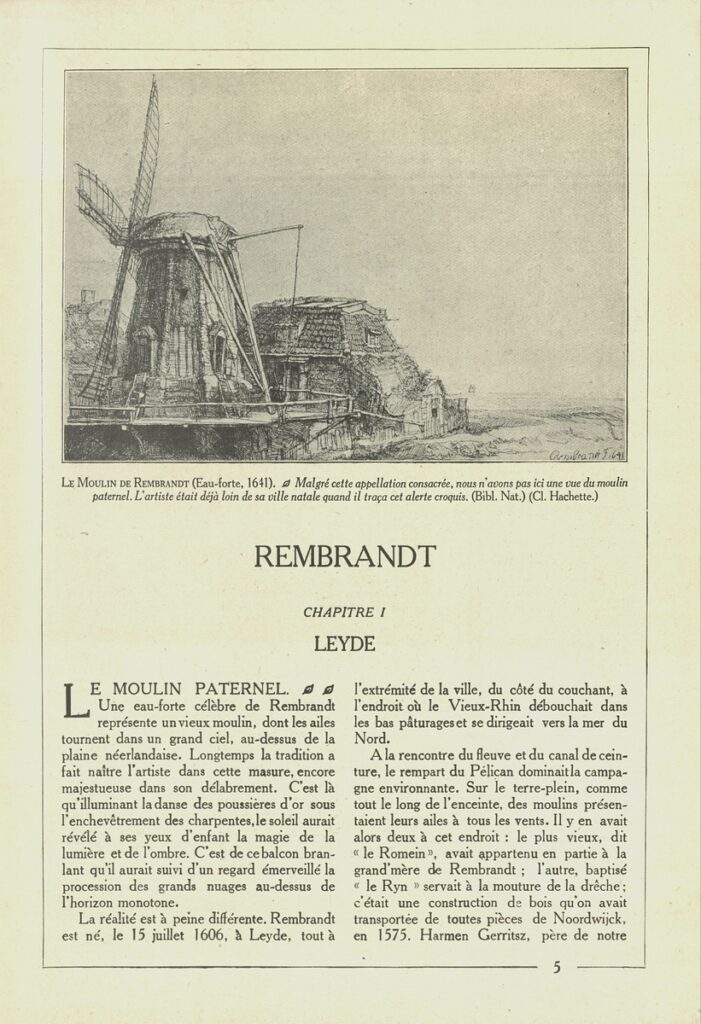 Rembrandt f. 1641

LE MOULIN DE REMBRANDT (Eau-forte, 1641). Malgré cette appellation consacrée, nous n'avons pas ici une vue du moulin paternel. L'artiste était déjà loin de sa ville natale quand il traça cet alerte croquis. (Bibl. Nat.) (Cl. Hachette.)

REMBRANDT

CHAPITRE I

LEYDE

LE MOULIN PATERNEL. Une eau-forte célèbre de Rembrandt représente un vieux moulin, dont les ailes tournent dans un grand ciel, au-dessus de la plaine néerlandaise. Longtemps la tradition a fait naître l'artiste dans cette masure, encore majestueuse dans son délabrement. C'est là qu'illuminant la danse des poussières d'or sous l'enchevêtrement des charpentes, le soleil aurait révélé à ses yeux d'enfant la magie de la lumière et de l'ombre. C'est de ce balcon branlant qu'il aurait suivi d'un regard émerveillé la procession des grands nuages au-dessus de l'horizon monotone.

La réalité est à peine différente. Rembrandt est né, le 15 juillet 1606, à Leyde, tout à l'extrémité de la ville, du côté du couchant, à l'endroit où le Vieux-Rhin débouchait dans les bas pâturages et se dirigeait vers la mer du Nord.

A la rencontre du fleuve et du canal de ceinture, le rempart du Pélican dominait la campagne environnante. Sur le terre-plein, comme tout le long de l'enceinte, des moulins présentaient leurs ailes à tous les vents. Il y en avait alors deux à cet endroit : le plus vieux, dit « le Romein », avait appartenu en partie à la grand'mère de Rembrandt ; l'autre, baptisé « le Ryn » servait à la mouture de la drêche ; c'était une construction de bois qu'on avait transportée de toutes pièces de Noordwijck, en 1575. Harmen Gerritsz, père de notre

5